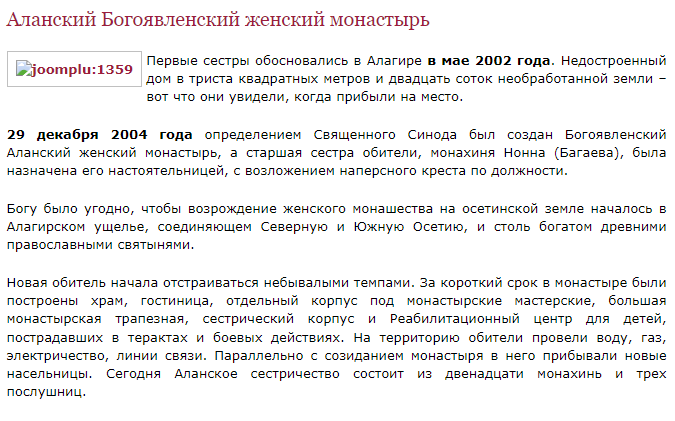 Аланский Богоявленский женский монастырь

joomplu:1359

Первые сестры обосновались в Алагире в мае 2002 года. Недостроенный дом в триста квадратных метров и двадцать соток необработанной земли – вот что они увидели, когда прибыли на место.

29 декабря 2004 года определением Священного Синода был создан Богоявленский Аланский женский монастырь, а старшая сестра обители, монахиня Нонна (Багаева), была назначена его настоятельницей, с возложением наперсного креста по должности.

Богу было угодно, чтобы возрождение женского монашества на осетинской земле началось в Алагирском ущелье, соединяющем Северную и Южную Осетию, и столь богатом древними православными святынями.

Новая обитель начала отстраиваться небывалыми темпами. За короткий срок в монастыре были построены храм, гостиница, отдельный корпус под монастырские мастерские, большая монастырская трапезная, сестрический корпус и Реабилитационный центр для детей, пострадавших в терактах и боевых действиях. На территорию обители провели воду, газ, электричество, линии связи. Параллельно с созиданием монастыря в него прибывали новые насельницы. Сегодня Аланское сестричество состоит из двенадцати монахинь и трех послушниц.